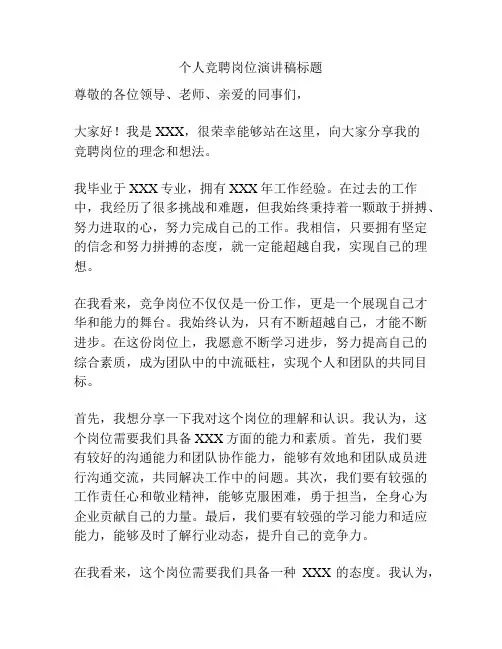 个人竞聘岗位演讲稿标题

尊敬的各位领导、老师、亲爱的同事们，

大家好！我是 XXX，很荣幸能够站在这里，向大家分享我的竞聘岗位的理念和想法。

我毕业于 XXX 专业，拥有 XXX 年工作经验。在过去的工作中，我经历了很多挑战和难题，但我始终秉持着一颗敢于拼搏、努力进取的心，努力完成自己的工作。我相信，只要拥有坚定的信念和努力拼搏的态度，就一定能超越自我，实现自己的理想。

在我看来，竞争岗位不仅仅是一份工作，更是一个展现自己才华和能力的舞台。我始终认为，只有不断超越自己，才能不断进步。在这份岗位上，我愿意不断学习进步，努力提高自己的综合素质，成为团队中的中流砥柱，实现个人和团队的共同目标。

首先，我想分享一下我对这个岗位的理解和认识。我认为，这个岗位需要我们具备 XXX 方面的能力和素质。首先，我们要有较好的沟通能力和团队协作能力，能够有效地和团队成员进行沟通交流，共同解决工作中的问题。其次，我们要有较强的工作责任心和敬业精神，能够克服困难，勇于担当，全身心为企业贡献自己的力量。最后，我们要有较强的学习能力和适应能力，能够及时了解行业动态，提升自己的竞争力。

在我看来，这个岗位需要我们具备一种 XXX 的态度。我认为，